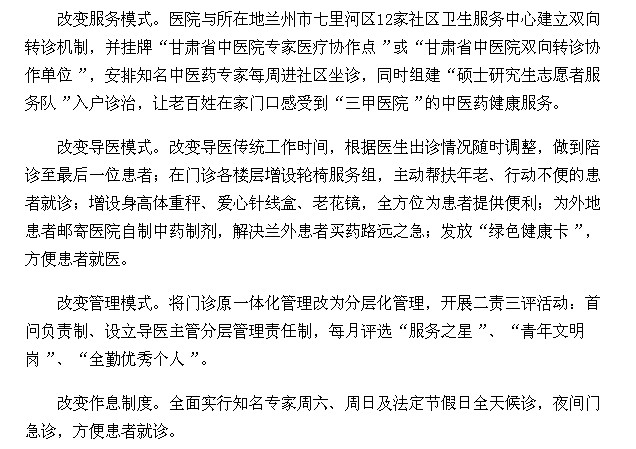 改变服务模式。医院与所在地兰州市七里河区12家社区卫生服务中心建立双向转诊机制，并挂牌“甘肃省中医院专家医疗协作点”或“甘肃省中医院双向转诊协作单位”，安排知名中医药专家每周进社区坐诊，同时组建“硕士研究生志愿者服务队”入户诊治，让老百姓在家门口感受到“三甲医院”的中医药健康服务。

改变导医模式。改变导医传统工作时间，根据医生出诊情况随时调整，做到陪诊至最后一位患者；在门诊各楼层增设轮椅服务组，主动帮扶年老、行动不便的患者就诊；增设身高体重秤、爱心针线盒、老花镜，全方位为患者提供便利；为外地患者邮寄医院自制中药制剂，解决兰外患者买药路远之急；发放“绿色健康卡”，方便患者就医。

改变管理模式。将门诊原一体化管理改为分层化管理，开展二责三评活动：首问负责制、设立导医主管分层管理责任制，每月评选“服务之星”、“青年文明岗”、“全勤优秀个人”。

改变作息制度。全面实行知名专家周六、周日及法定节假日全天候诊，夜间门急诊，方便患者就诊。